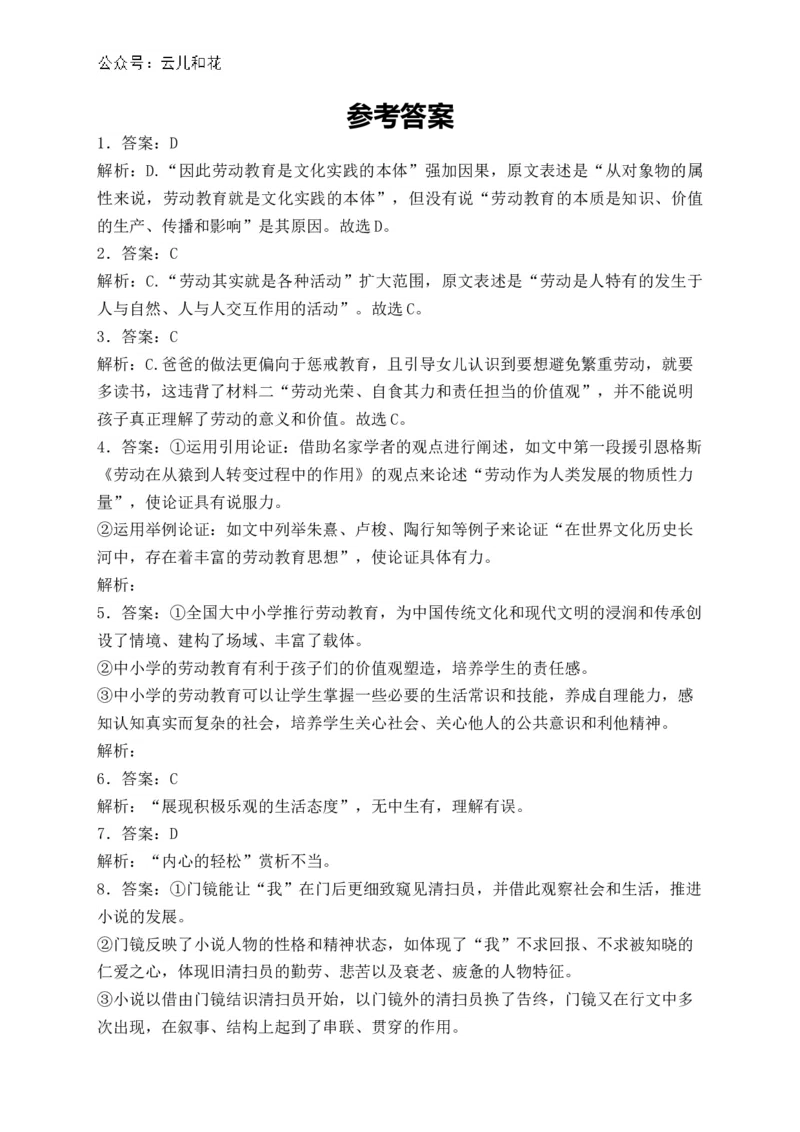 公众号：云儿和花

参考答案

1．答案：D

解析：D.“因此劳动教育是文化实践的本体”强加因果，原文表述是“从对象物的属性来说，劳动教育就是文化实践的本体”，但没有说“劳动教育的本质是知识、价值的生产、传播和影响”是其原因。故选D。

2．答案：C

解析：C.“劳动其实就是各种活动”扩大范围，原文表述是“劳动是人特有的发生于人与自然、人与人交互作用的活动”。故选C。

3．答案：C

解析：C.爸爸的做法更偏向于惩戒教育，且引导女儿认识到要想避免繁重劳动，就要多读书，这违背了材料二“劳动光荣、自食其力和责任担当的价值观”，并不能说明孩子真正理解了劳动的意义和价值。故选C。

4．答案：①运用引用论证：借助名家学者的观点进行阐述，如文中第一段援引恩格斯《劳动在从猿到人转变过程中的作用》的观点来论述“劳动作为人类发展的物质性力量”，使论证具有说服力。

②运用举例论证：如文中列举朱熹、卢梭、陶行知等例子来论证“在世界文化历史长河中，存在着丰富的劳动教育思想”，使论证具体有力。

解析：

5．答案：①全国大中小学推行劳动教育，为中国传统文化和现代文明的浸润和传承创设了情境、建构了场域、丰富了载体。

②中小学的劳动教育有利于孩子们的价值观塑造，培养学生的责任感。

③中小学的劳动教育可以让学生掌握一些必要的生活常识和技能，养成自理能力，感知认知真实而复杂的社会，培养学生关心社会、关心他人的公共意识和利他精神。

解析：

6．答案：C

解析：“展现积极乐观的生活态度”，无中生有，理解有误。

7．答案：D

解析：“内心的轻松”赏析不当。

8．答案：①门镜能让“我”在门后更细致窥见清扫员，并借此观察社会和生活，推进小说的发展。

②门镜反映了小说人物的性格和精神状态，如体现了“我”不求回报、不求被知晓的仁爱之心，体现旧清扫员的勤劳、悲苦以及衰老、疲惫的人物特征。

③小说以借由门镜结识清扫员开始，以门镜外的清扫员换了告终，门镜又在行文中多次出现，在叙事、结构上起到了串联、贯穿的作用。